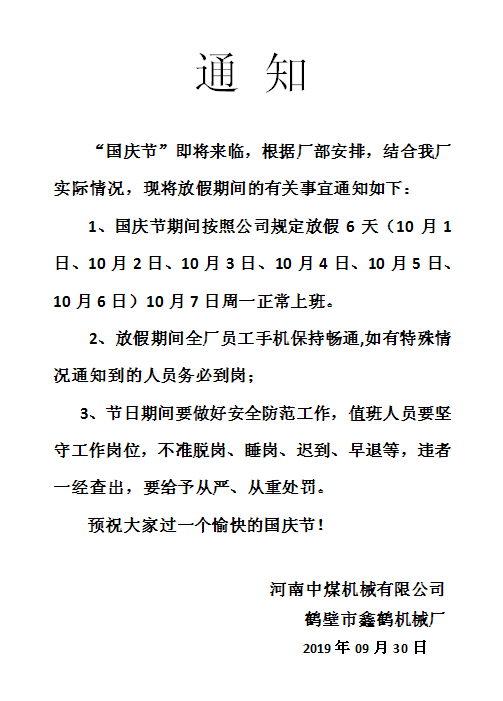 通 知

“国庆节”即将来临，根据厂部安排，结合我厂实际情况，现将放假期间的有关事宜通知如下：

1、国庆节期间按照公司规定放假 6 天（10 月 1 日、10 月 2 日、10 月 3 日、10 月 4 日、10 月 5 日、10 月 6 日）10 月 7 日周一正常上班。

2、放假期间全厂员工手机保持畅通,如有特殊情况通知到的人员务必到岗；

3、节日期间要做好安全防范工作，值班人员要坚守工作岗位，不准脱岗、睡岗、迟到、早退等，违者一经查出，要给予从严、从重处罚。

预祝大家过一个愉快的国庆节！

河南中煤机械有限公司
鹤壁市鑫鹤机械厂
2019 年 09 月 30 日